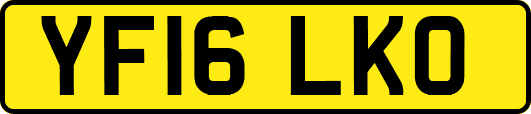 YF16 LKO